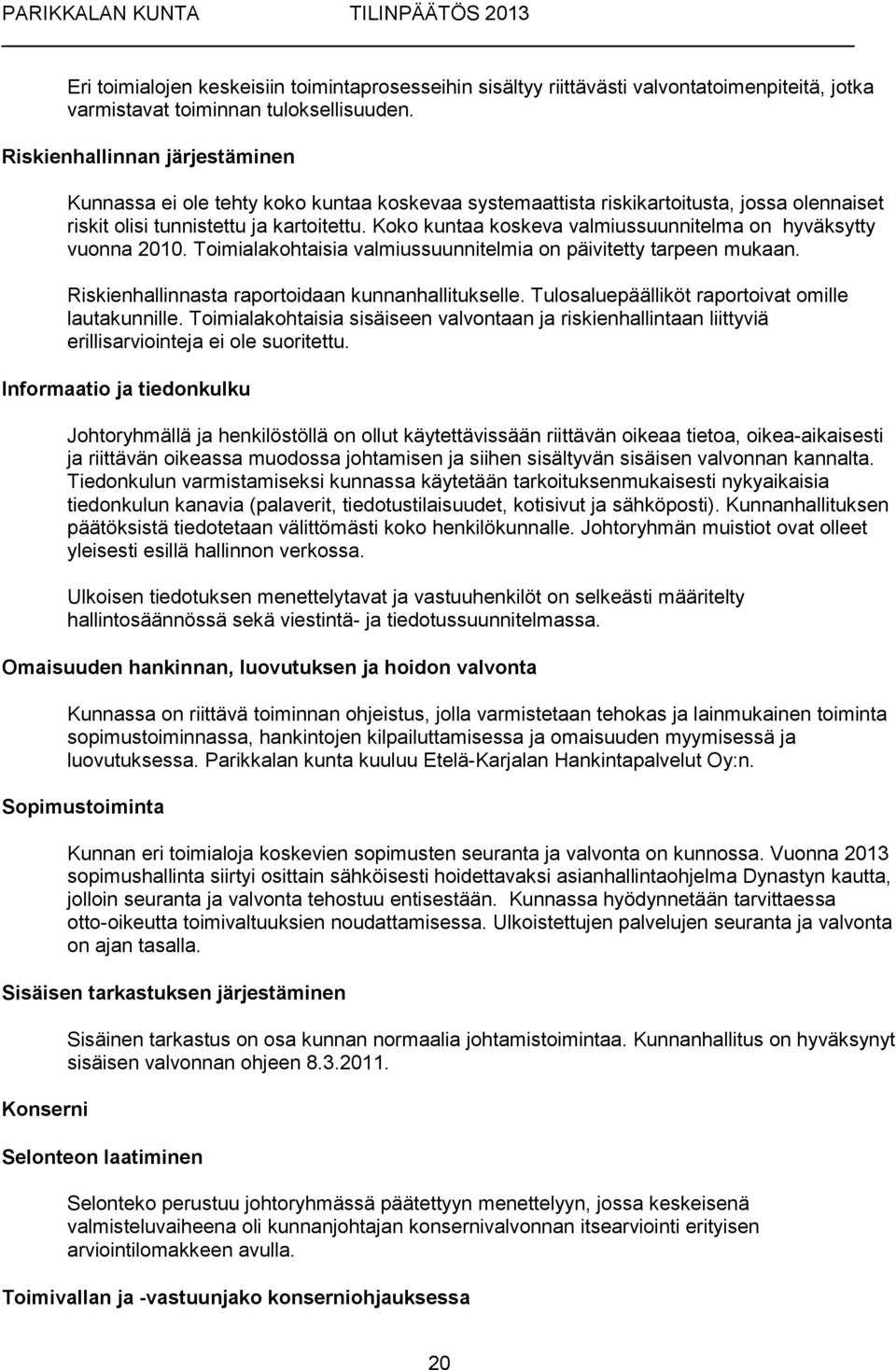 PARIKKALAN KUNTA TILINPÄÄTÖS 2013

Eri toimialojen keskeisiin toimintaprosesseihin sisältyy riittävästi valvontatoimenpiteitä, jotka varmistavat toiminnan tuloksellisuuden.

Riskienhallinnan järjestäminen

Kunnassa ei ole tehty koko kuntaa koskevaa systemaattista riskikartoitusta, jossa olennaiset riskit olisi tunnistettu ja kartoitettu. Koko kuntaa koskeva valmiussuunnitelma on hyväksytty vuonna 2010. Toimialakohtaisia valmiussuunnitelmia on päivitetty tarpeen mukaan.

Riskienhallinnasta raportoidaan kunnanhallitukselle. Tulosaluepäälliköt raportoivat omille lautakunnille. Toimialakohtaisia sisäiseen valvontaan ja riskienhallintaan liittyviä erillisarviointeja ei ole suoritettu.

Informaatio ja tiedonkulku

Johtoryhmällä ja henkilöstöllä on ollut käytettävissään riittävän oikeaa tietoa, oikea-aikaisesti ja riittävän oikeassa muodossa johtamisen ja siihen sisältyvän sisäisen valvonnan kannalta. Tiedonkulun varmistamiseksi kunnassa käytetään tarkoituksenmukaisesti nykyaikaisia tiedonkulun kanavia (palaverit, tiedotustilaisuudet, kotisivut ja sähköposti). Kunnanhallituksen päätöksistä tiedotetaan välittömästi koko henkilökunnalle. Johtoryhmän muistiot ovat olleet yleisesti esillä hallinnon verkossa.

Ulkoisen tiedotuksen menettelytavat ja vastuuhenkilöt on selkeästi määritelty hallintosäännössä sekä viestintä- ja tiedotussuunnitelmassa.

Omaisuuden hankinnan, luovutuksen ja hoidon valvonta

Kunnassa on riittävä toiminnan ohjeistus, jolla varmistetaan tehokas ja lainmukainen toiminta sopimustoiminnassa, hankintojen kilpailuttamisessa ja omaisuuden myymisessä ja luovutuksessa. Parikkalan kunta kuuluu Etelä-Karjalan Hankintapalvelut Oy:n.

Sopimustoiminta

Kunnan eri toimialoja koskevien sopimusten seuranta ja valvonta on kunnossa. Vuonna 2013 sopimushallinta siirtyi osittain sähköisesti hoidettavaksi asianhallintaohjelma Dynastyn kautta, jolloin seuranta ja valvonta tehostuu entisestään. Kunnassa hyödynnetään tarvittaessa otto-oikeutta toimivaltuuksien noudattamisessa. Ulkoistettujen palvelujen seuranta ja valvonta on ajan tasalla.

Sisäisen tarkastuksen järjestäminen

Sisäinen tarkastus on osa kunnan normaalia johtamistoimintaa. Kunnanhallitus on hyväksynyt sisäisen valvonnan ohjeen 8.3.2011.

Konserni

Selonteon laatiminen

Selonteko perustuu johtoryhmässä päätettyyn menettelyyn, jossa keskeisenä valmisteluvaiheena oli kunnanjohtajan konsernivalvonnan itsearviointi erityisen arviointilomakkeen avulla.

Toimivallan ja -vastuunjako konserniohjauksessa

20